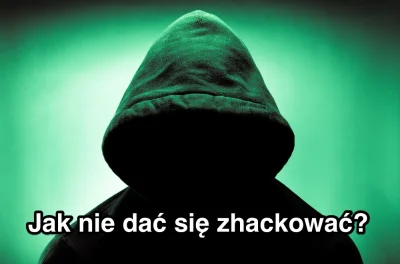 Jak nie dać się zhackować?